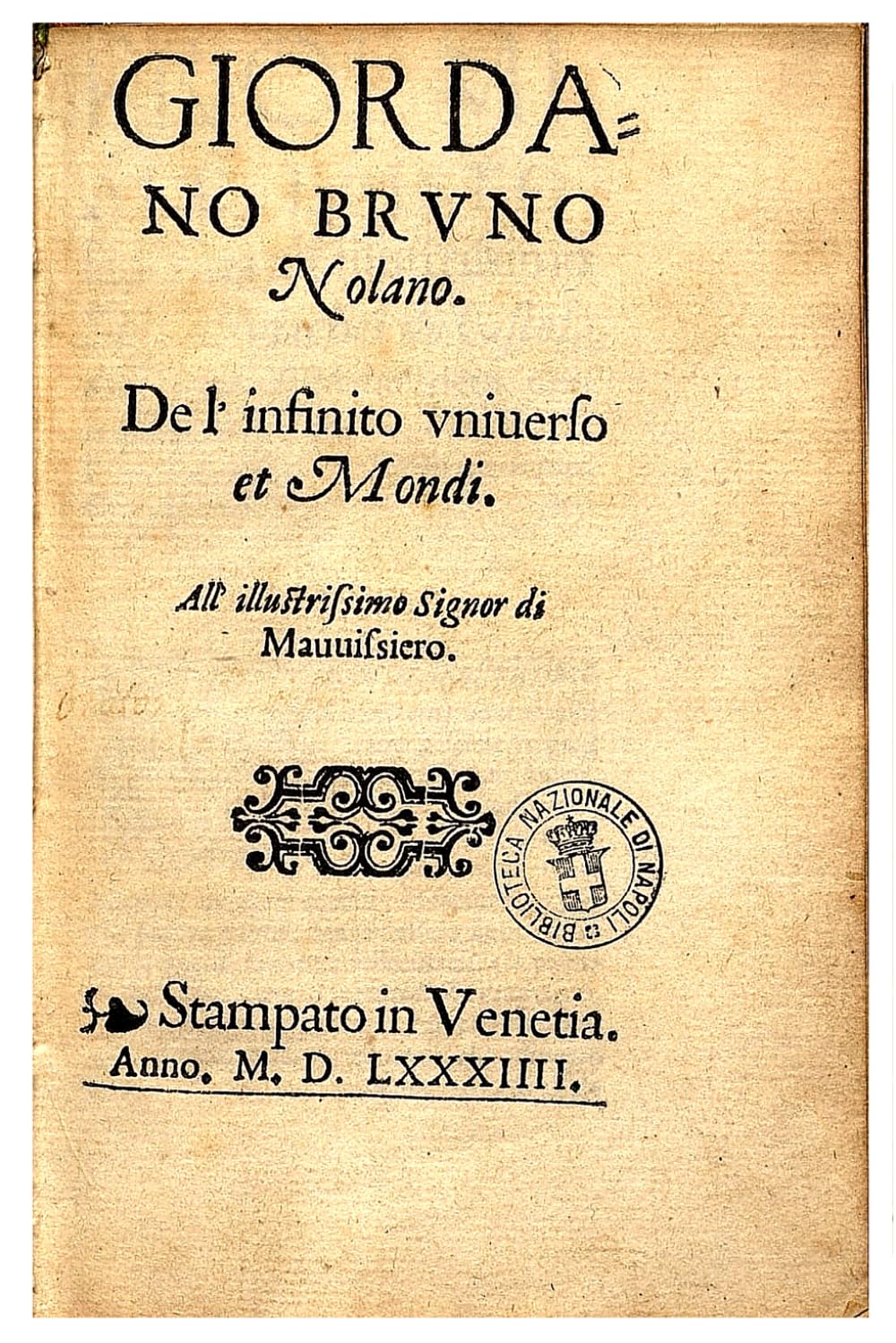 GIORDANO BRVNO Nolano.

De l' infinito vniuerso et Mondi.

All' illustrissimo Signor di Mauuissiero.

BIBLIOTECA NAZIONALE DI NAPOLI

Stampato in Venetia. Anno. M. D. LXXXIIII.